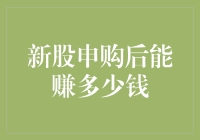 新股申购后能赚多少钱